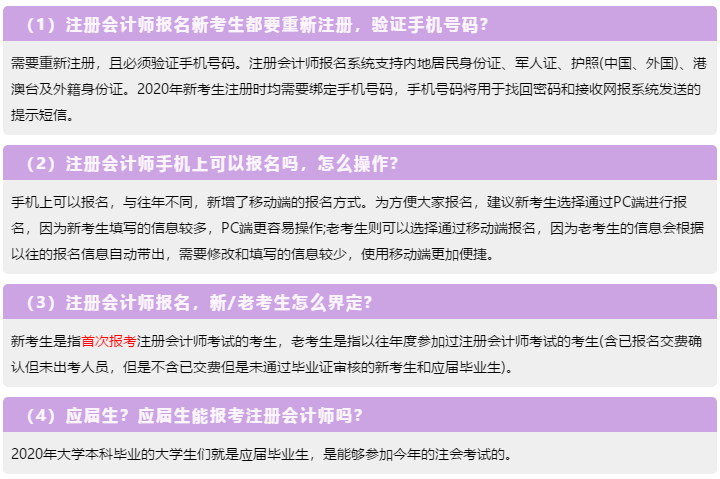 （1）注册会计师报名新考生都要重新注册，验证手机号码？

需要重新注册，且必须验证手机号码。注册会计师报名系统支持内地居民身份证、军人证、护照(中国、外国)、港澳台及外籍身份证。2020年新考生注册时均需要绑定手机号码，手机号码将用于找回密码和接收网报系统发送的提示短信。

（2）注册会计师手机上可以报名吗，怎么操作？

手机上可以报名，与往年不同，新增了移动端的报名方式。为方便大家报名，建议新考生选择通过PC端进行报名，因为新考生填写的信息较多，PC端更容易操作;老考生则可以选择通过移动端报名，因为老考生的信息会根据以往的报名信息自动带出，需要修改和填写的信息较少，使用移动端更加便捷。

（3）注册会计师报名，新/老考生怎么界定？

新考生是指首次报考注册会计师考试的考生，老考生是指以往年度参加过注册会计师考试的考生(含已报名交费确认但未出考人员，但是不含已交费但是未通过毕业证审核的新考生和应届毕业生)。

（4）应届生？应届生能报考注册会计师吗？

2020年大学本科毕业的大学生们就是应届毕业生，是能够参加今年的注会考试的。